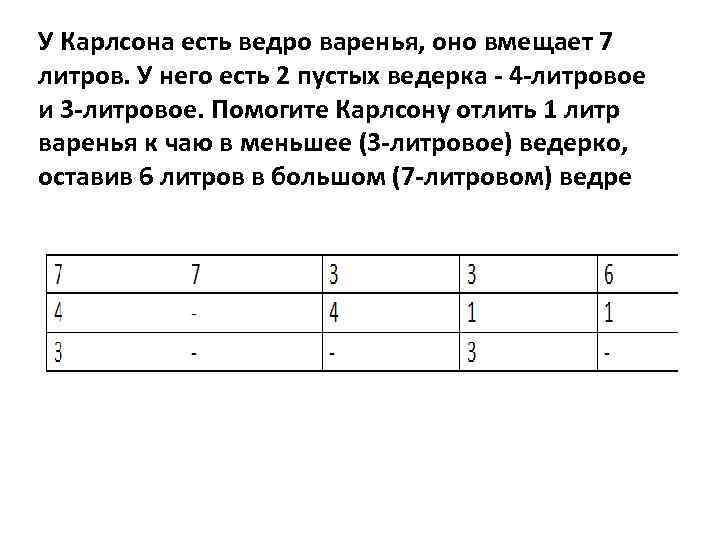 У Карлсона есть ведро варенья, оно вмещает 7 литров. У него есть 2 пустых ведерка - 4-литровое и 3-литровое. Помогите Карлсону отлить 1 литр варенья к чаю в меньшее (3-литровое) ведерко, оставив 6 литров в большом (7-литровом) ведре

| 7 | 7 | 3 | 3 | 6 |
|---|---|---|---|---|
| 4 | - | 4 | 1 | 1 |
| 3 | - | - | 3 | - |